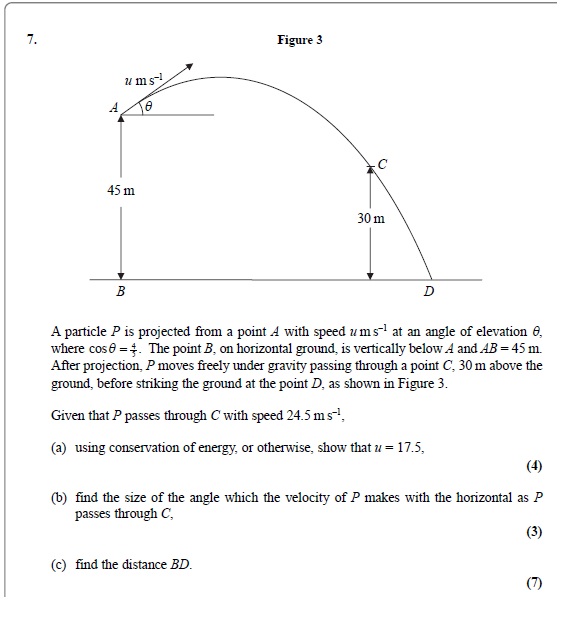 7.

Figure 3

$u$ m s$^{-1}$

$A$

$\theta$

45 m

$C$

30 m

$B$

$D$

A particle $P$ is projected from a point $A$ with speed $u$ m s$^{-1}$ at an angle of elevation $\theta$, where $\cos\theta = \frac{4}{5}$. The point $B$, on horizontal ground, is vertically below $A$ and $AB = 45$ m. After projection, $P$ moves freely under gravity passing through a point $C$, 30 m above the ground, before striking the ground at the point $D$, as shown in Figure 3.

Given that $P$ passes through $C$ with speed 24.5 m s$^{-1}$,

(a) using conservation of energy, or otherwise, show that $u = 17.5$,

(4)

(b) find the size of the angle which the velocity of $P$ makes with the horizontal as $P$ passes through $C$,

(3)

(c) find the distance $BD$.

(7)